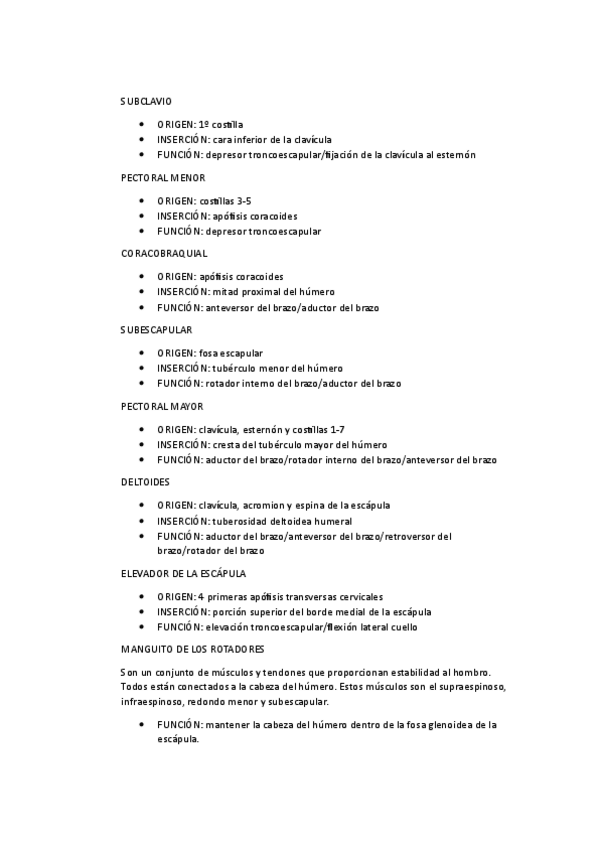 SUBCLAVIO

- ORIGEN: 1º costilla
- INSERCIÓN: cara inferior de la clavícula
- FUNCIÓN: depresor troncoescapular/fijación de la clavícula al esternón

PECTORAL MENOR

- ORIGEN: costillas 3-5
- INSERCIÓN: apófisis coracoides
- FUNCIÓN: depresor troncoescapular

CORACOBRAQUIAL

- ORIGEN: apófisis coracoides
- INSERCIÓN: mitad proximal del húmero
- FUNCIÓN: anteversor del brazo/aductor del brazo

SUBESCAPULAR

- ORIGEN: fosa escapular
- INSERCIÓN: tubérculo menor del húmero
- FUNCIÓN: rotador interno del brazo/aductor del brazo

PECTORAL MAYOR

- ORIGEN: clavícula, esternón y costillas 1-7
- INSERCIÓN: cresta del tubérculo mayor del húmero
- FUNCIÓN: aductor del brazo/rotador interno del brazo/anteversor del brazo

DELTOIDES

- ORIGEN: clavícula, acromion y espina de la escápula
- INSERCIÓN: tuberosidad deltoidea humeral
- FUNCIÓN: aductor del brazo/anteversor del brazo/retroversor del brazo/rotador del brazo

ELEVADOR DE LA ESCÁPULA

- ORIGEN: 4 primeras apófisis transversas cervicales
- INSERCIÓN: porción superior del borde medial de la escápula
- FUNCIÓN: elevación troncoescapular/flexión lateral cuello

MANGUITO DE LOS ROTADORES

Son un conjunto de músculos y tendones que proporcionan estabilidad al hombro. Todos están conectados a la cabeza del húmero. Estos músculos son el supraespinoso, infraespinoso, redondo menor y subescapular.

- FUNCIÓN: mantener la cabeza del húmero dentro de la fosa glenoidea de la escápula.